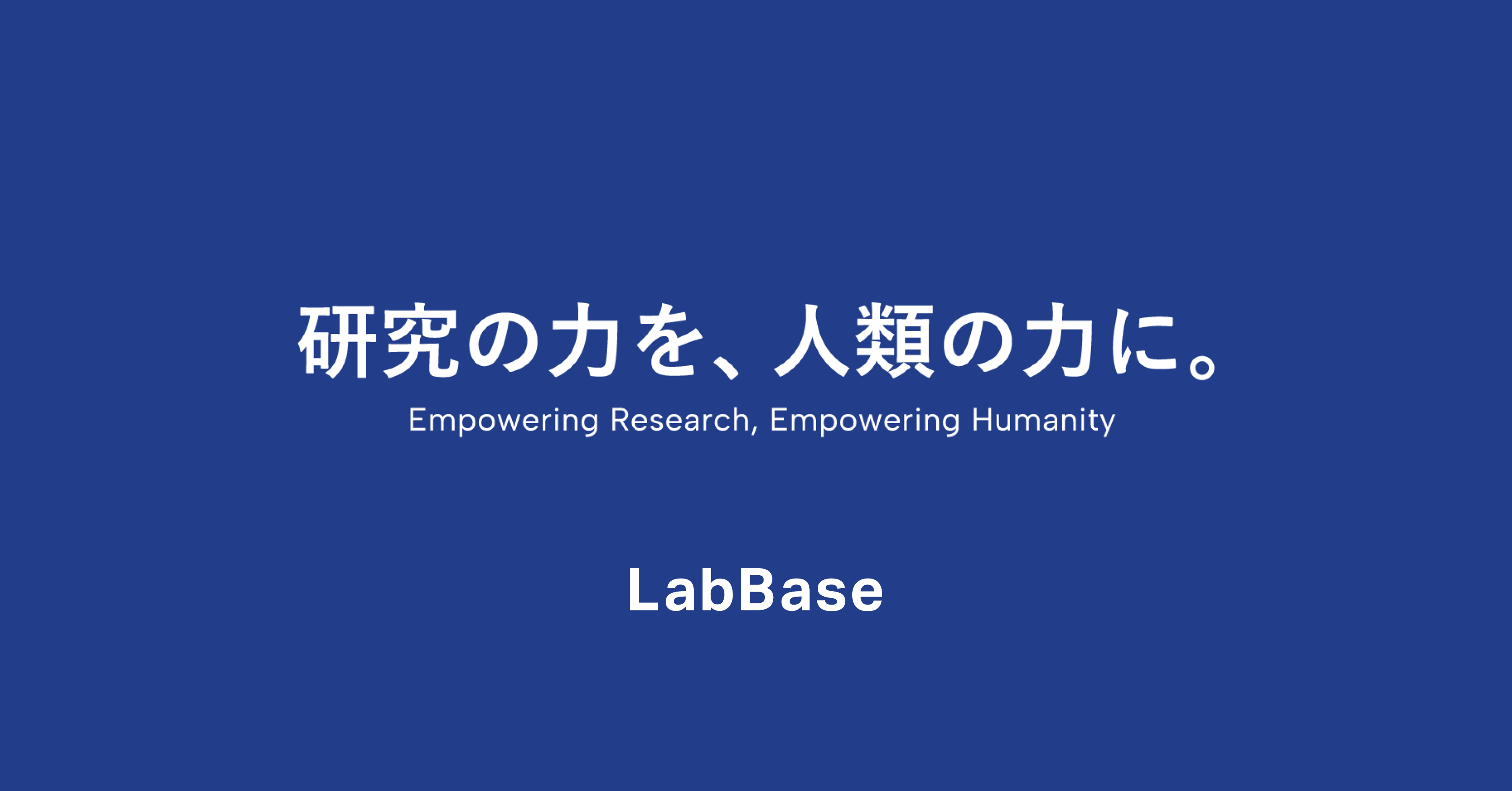 研究の力を、人類の力に。
Empowering Research, Empowering Humanity

LabBase